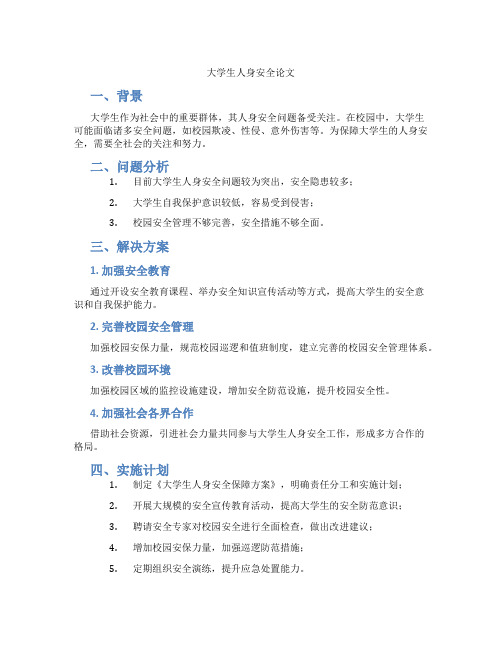 大学生人身安全论文

一、背景

大学生作为社会中的重要群体，其人身安全问题备受关注。在校园中，大学生可能面临诸多安全问题，如校园欺凌、性侵、意外伤害等。为保障大学生的人身安全，需要全社会的关注和努力。

二、问题分析

1. 目前大学生人身安全问题较为突出，安全隐患较多；

2. 大学生自我保护意识较低，容易受到侵害；

3. 校园安全管理不够完善，安全措施不够全面。

三、解决方案

1. 加强安全教育

通过开设安全教育课程、举办安全知识宣传活动等方式，提高大学生的安全意识和自我保护能力。

2. 完善校园安全管理

加强校园安保力量，规范校园巡逻和值班制度，建立完善的校园安全管理体系。

3. 改善校园环境

加强校园区域的监控设施建设，增加安全防范设施，提升校园安全性。

4. 加强社会各界合作

借助社会资源，引进社会力量共同参与大学生人身安全工作，形成多方合作的格局。

四、实施计划

1. 制定《大学生人身安全保障方案》，明确责任分工和实施计划；

2. 开展大规模的安全宣传教育活动，提高大学生的安全防范意识；

3. 聘请安全专家对校园安全进行全面检查，做出改进建议；

4. 增加校园安保力量，加强巡逻防范措施；

5. 定期组织安全演练，提升应急处置能力。